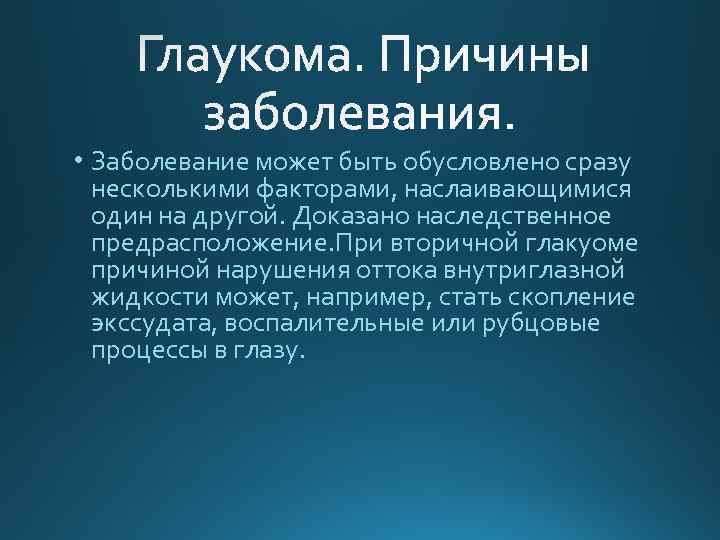 Глаукома. Причины заболевания.

• Заболевание может быть обусловлено сразу несколькими факторами, наслаивающимися один на другой. Доказано наследственное предрасположение.При вторичной глакуоме причиной нарушения оттока внутриглазной жидкости может, например, стать скопление экссудата, воспалительные или рубцовые процессы в глазу.